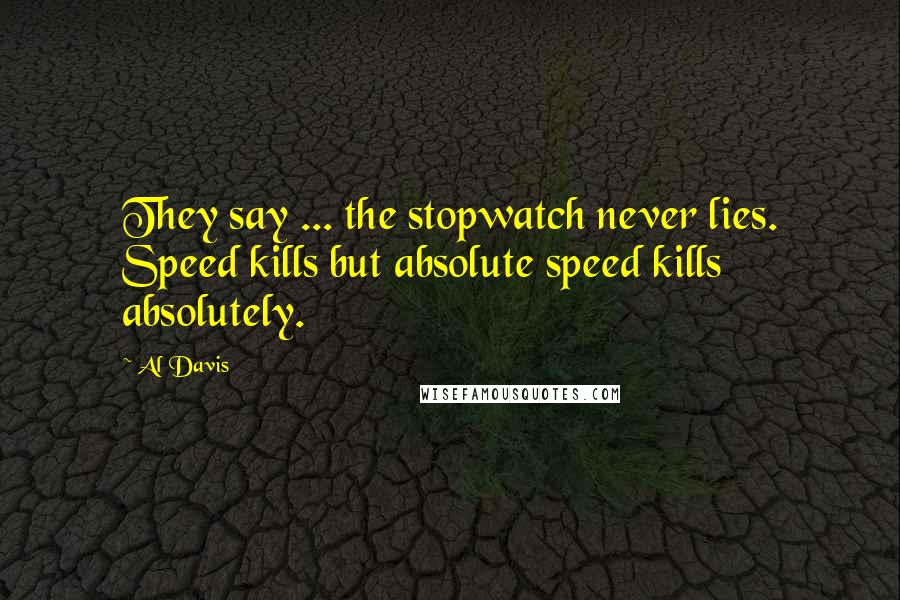 They say ... the stopwatch never lies. Speed kills but absolute speed kills absolutely.

~ Al Davis

WISEFAMOUSQUOTES.COM